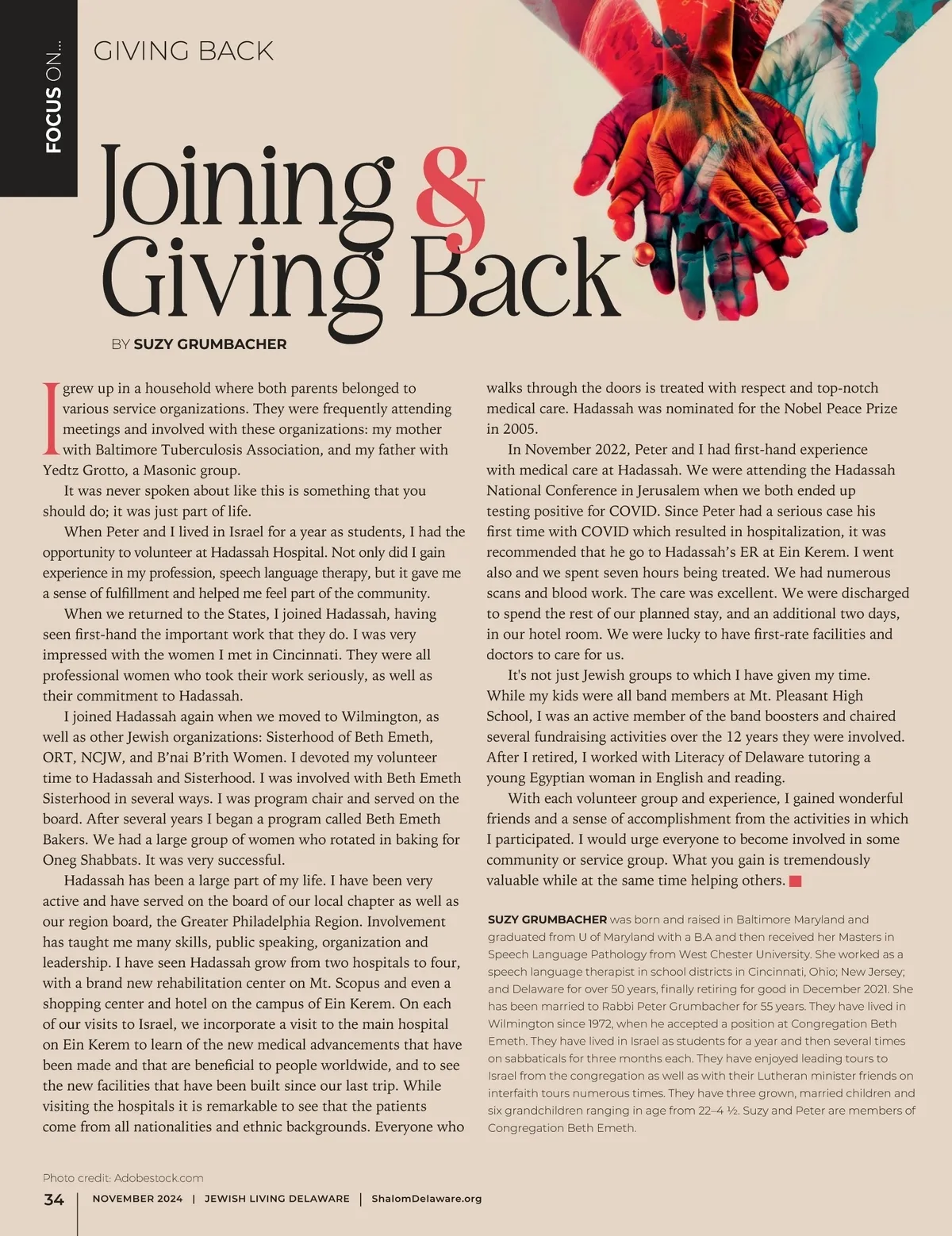 FOCUS ON...

GIVING BACK

Joining & Giving Back

BY SUZY GRUMBACHER

I grew up in a household where both parents belonged to various service organizations. They were frequently attending meetings and involved with these organizations: my mother with Baltimore Tuberculosis Association, and my father with Yedtz Grotto, a Masonic group.

It was never spoken about like this is something that you should do; it was just part of life.

When Peter and I lived in Israel for a year as students, I had the opportunity to volunteer at Hadassah Hospital. Not only did I gain experience in my profession, speech language therapy, but it gave me a sense of fulfillment and helped me feel part of the community.

When we returned to the States, I joined Hadassah, having seen first-hand the important work that they do. I was very impressed with the women I met in Cincinnati. They were all professional women who took their work seriously, as well as their commitment to Hadassah.

I joined Hadassah again when we moved to Wilmington, as well as other Jewish organizations: Sisterhood of Beth Emeth, ORT, NCJW, and B'nai B'rith Women. I devoted my volunteer time to Hadassah and Sisterhood. I was involved with Beth Emeth Sisterhood in several ways. I was program chair and served on the board. After several years I began a program called Beth Emeth Bakers. We had a large group of women who rotated in baking for Oneg Shabbats. It was very successful.

Hadassah has been a large part of my life. I have been very active and have served on the board of our local chapter as well as our region board, the Greater Philadelphia Region. Involvement has taught me many skills, public speaking, organization and leadership. I have seen Hadassah grow from two hospitals to four, with a brand new rehabilitation center on Mt. Scopus and even a shopping center and hotel on the campus of Ein Kerem. On each of our visits to Israel, we incorporate a visit to the main hospital on Ein Kerem to learn of the new medical advancements that have been made and that are beneficial to people worldwide, and to see the new facilities that have been built since our last trip. While visiting the hospitals it is remarkable to see that the patients come from all nationalities and ethnic backgrounds. Everyone who walks through the doors is treated with respect and top-notch medical care. Hadassah was nominated for the Nobel Peace Prize in 2005.

In November 2022, Peter and I had first-hand experience with medical care at Hadassah. We were attending the Hadassah National Conference in Jerusalem when we both ended up testing positive for COVID. Since Peter had a serious case his first time with COVID which resulted in hospitalization, it was recommended that he go to Hadassah's ER at Ein Kerem. I went also and we spent seven hours being treated. We had numerous scans and blood work. The care was excellent. We were discharged to spend the rest of our planned stay, and an additional two days, in our hotel room. We were lucky to have first-rate facilities and doctors to care for us.

It's not just Jewish groups to which I have given my time. While my kids were all band members at Mt. Pleasant High School, I was an active member of the band boosters and chaired several fundraising activities over the 12 years they were involved. After I retired, I worked with Literacy of Delaware tutoring a young Egyptian woman in English and reading.

With each volunteer group and experience, I gained wonderful friends and a sense of accomplishment from the activities in which I participated. I would urge everyone to become involved in some community or service group. What you gain is tremendously valuable while at the same time helping others.

SUZY GRUMBACHER was born and raised in Baltimore Maryland and graduated from U of Maryland with a B.A and then received her Masters in Speech Language Pathology from West Chester University. She worked as a speech language therapist in school districts in Cincinnati, Ohio; New Jersey; and Delaware for over 50 years, finally retiring for good in December 2021. She has been married to Rabbi Peter Grumbacher for 55 years. They have lived in Wilmington since 1972, when he accepted a position at Congregation Beth Emeth. They have lived in Israel as students for a year and then several times on sabbaticals for three months each. They have enjoyed leading tours to Israel from the congregation as well as with their Lutheran minister friends on interfaith tours numerous times. They have three grown, married children and six grandchildren ranging in age from 22–4 ½. Suzy and Peter are members of Congregation Beth Emeth.

Photo credit: Adobestock.com

34 | NOVEMBER 2024 | JEWISH LIVING DELAWARE | ShalomDelaware.org